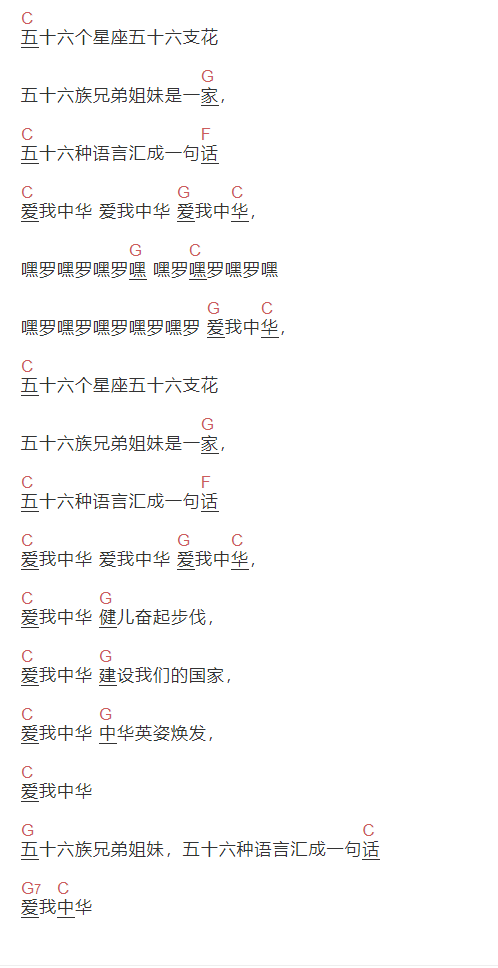 C
五十六个星座五十六支花

G
五十六族兄弟姐妹是一家，

C F
五十六种语言汇成一句话

C G C
爱我中华 爱我中华 爱我中华，

G C
嘿罗嘿罗嘿罗嘿 嘿罗嘿罗嘿罗嘿

G C
嘿罗嘿罗嘿罗嘿罗嘿罗 爱我中华，

C
五十六个星座五十六支花

G
五十六族兄弟姐妹是一家，

C F
五十六种语言汇成一句话

C G C
爱我中华 爱我中华 爱我中华，

C G
爱我中华 健儿奋起步伐，

C G
爱我中华 建设我们的国家，

C G
爱我中华 中华英姿焕发，

C
爱我中华

G C
五十六族兄弟姐妹，五十六种语言汇成一句话

G7 C
爱我中华